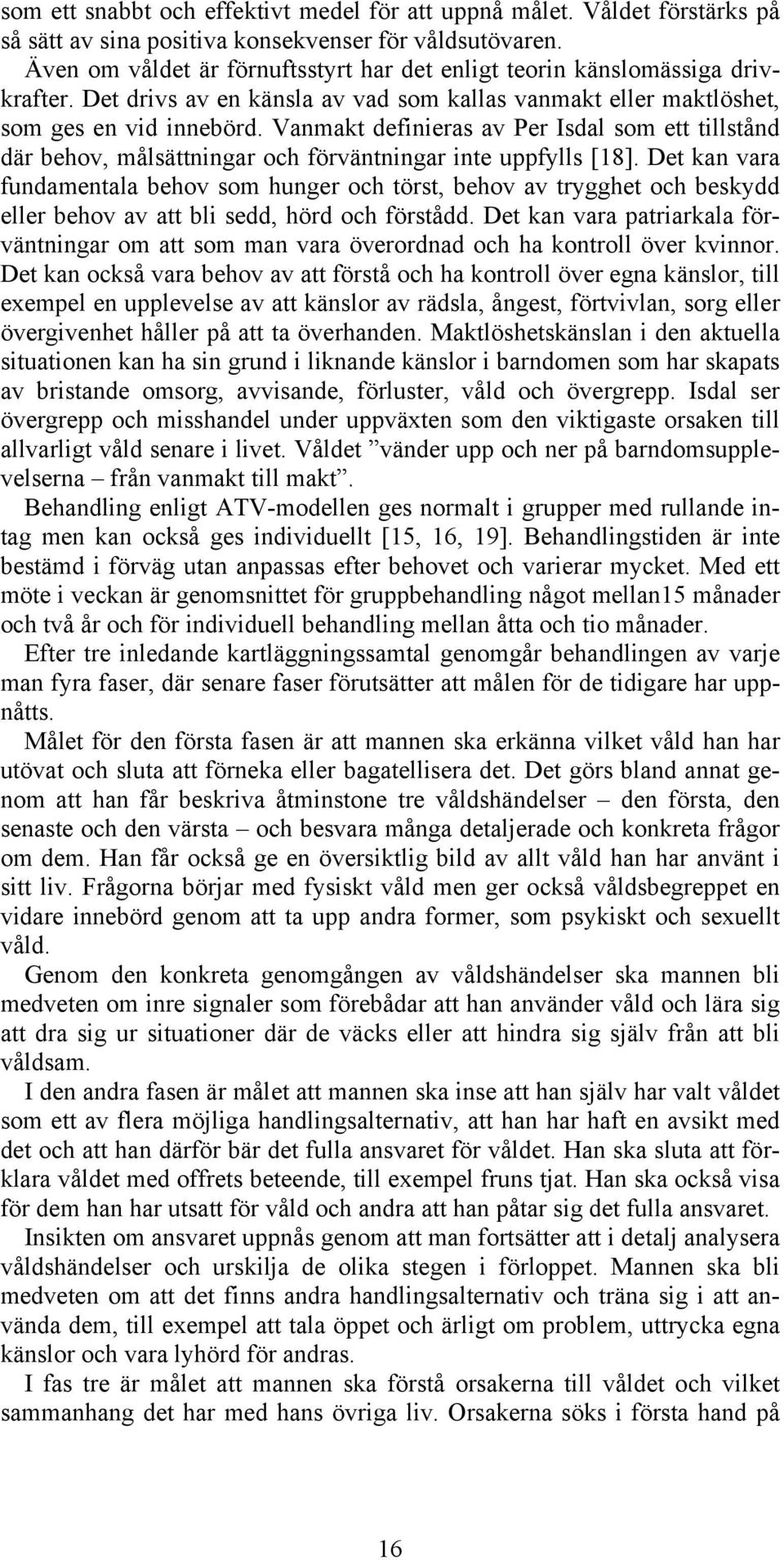 som ett snabbt och effektivt medel för att uppnå målet. Våldet förstärks på så sätt av sina positiva konsekvenser för våldsutövaren.
Även om våldet är förnuftsstyrt har det enligt teorin känslomässiga drivkrafter. Det drivs av en känsla av vad som kallas vanmakt eller maktlöshet, som ges en vid innebörd. Vanmakt definieras av Per Isdal som ett tillstånd där behov, målsättningar och förväntningar inte uppfylls [18]. Det kan vara fundamentala behov som hunger och törst, behov av trygghet och beskydd eller behov av att bli sedd, hörd och förstådd. Det kan vara patriarkala förväntningar om att som man vara överordnad och ha kontroll över kvinnor. Det kan också vara behov av att förstå och ha kontroll över egna känslor, till exempel en upplevelse av att känslor av rädsla, ångest, förtvivlan, sorg eller övergivenhet håller på att ta överhanden. Maktlöshetskänslan i den aktuella situationen kan ha sin grund i liknande känslor i barndomen som har skapats av bristande omsorg, avvisande, förluster, våld och övergrepp. Isdal ser övergrepp och misshandel under uppväxten som den viktigaste orsaken till allvarligt våld senare i livet. Våldet ”vänder upp och ner på barndomsupplevelserna – från vanmakt till makt”.

Behandling enligt ATV-modellen ges normalt i grupper med rullande intag men kan också ges individuellt [15, 16, 19]. Behandlingstiden är inte bestämd i förväg utan anpassas efter behovet och varierar mycket. Med ett möte i veckan är genomsnittet för gruppbehandling något mellan15 månader och två år och för individuell behandling mellan åtta och tio månader.

Efter tre inledande kartläggningssamtal genomgår behandlingen av varje man fyra faser, där senare faser förutsätter att målen för de tidigare har uppnåtts.

Målet för den första fasen är att mannen ska erkänna vilket våld han har utövat och sluta att förneka eller bagatellisera det. Det görs bland annat genom att han får beskriva åtminstone tre våldshändelser – den första, den senaste och den värsta – och besvara många detaljerade och konkreta frågor om dem. Han får också ge en översiktlig bild av allt våld han har använt i sitt liv. Frågorna börjar med fysiskt våld men ger också våldsbegreppet en vidare innebörd genom att ta upp andra former, som psykiskt och sexuellt våld.

Genom den konkreta genomgången av våldshändelser ska mannen bli medveten om inre signaler som förebådar att han använder våld och lära sig att dra sig ur situationer där de väcks eller att hindra sig själv från att bli våldsam.

I den andra fasen är målet att mannen ska inse att han själv har valt våldet som ett av flera möjliga handlingsalternativ, att han har haft en avsikt med det och att han därför bär det fulla ansvaret för våldet. Han ska sluta att förklara våldet med offrets beteende, till exempel fruns tjat. Han ska också visa för dem han har utsatt för våld och andra att han påtar sig det fulla ansvaret.

Insikten om ansvaret uppnås genom att man fortsätter att i detalj analysera våldshändelser och urskilja de olika stegen i förloppet. Mannen ska bli medveten om att det finns andra handlingsalternativ och träna sig i att använda dem, till exempel att tala öppet och ärligt om problem, uttrycka egna känslor och vara lyhörd för andras.

I fas tre är målet att mannen ska förstå orsakerna till våldet och vilket sammanhang det har med hans övriga liv. Orsakerna söks i första hand på

16